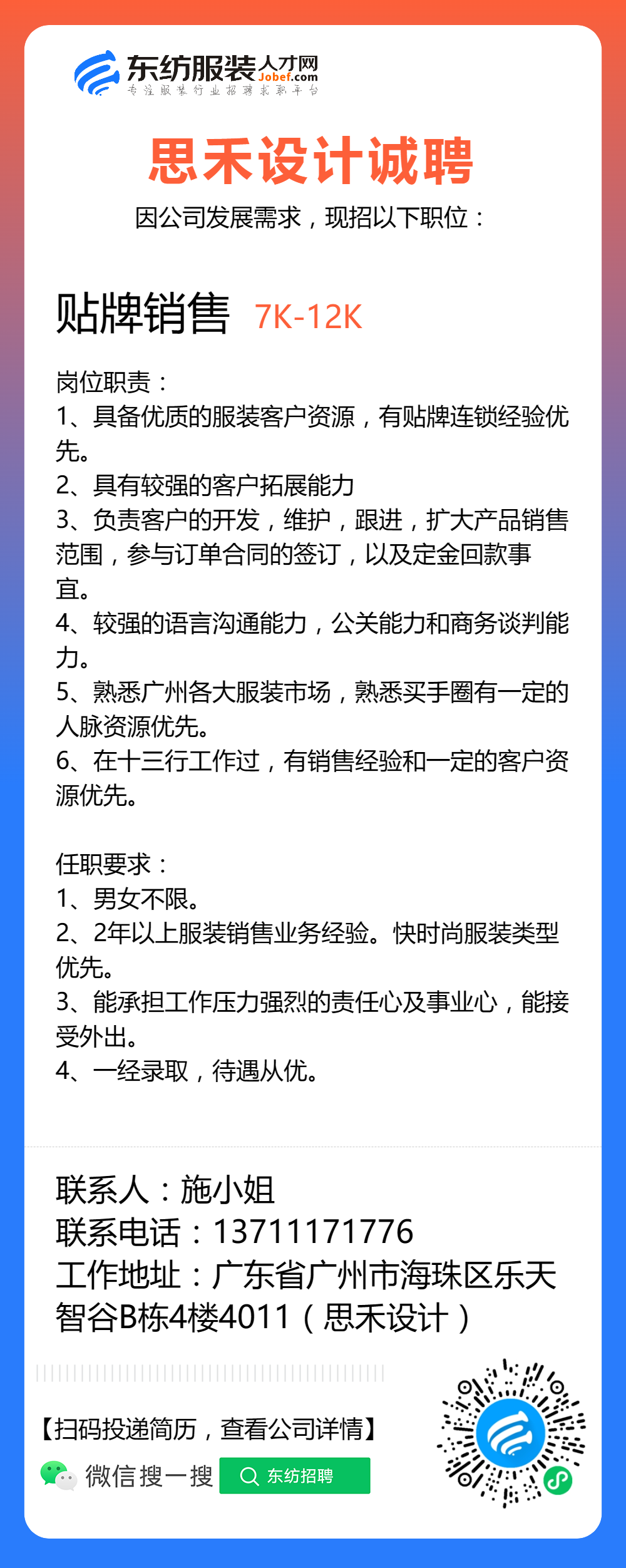 东纺服装人才网
Jobef.com
专注服装行业招聘求职平台

思禾设计诚聘
因公司发展需求，现招以下职位：

贴牌销售 7K-12K

岗位职责：
1、具备优质的服装客户资源，有贴牌连锁经验优先。
2、具有较强的客户拓展能力
3、负责客户的开发，维护，跟进，扩大产品销售范围，参与订单合同的签订，以及定金回款事宜。
4、较强的语言沟通能力，公关能力和商务谈判能力。
5、熟悉广州各大服装市场，熟悉买手圈有一定的人脉资源优先。
6、在十三行工作过，有销售经验和一定的客户资源优先。

任职要求：
1、男女不限。
2、2年以上服装销售业务经验。快时尚服装类型优先。
3、能承担工作压力强烈的责任心及事业心，能接受外出。
4、一经录取，待遇从优。

联系人：施小姐
联系电话：13711171776
工作地址：广东省广州市海珠区乐天智谷B栋4楼4011（思禾设计）

【扫码投递简历，查看公司详情】
微信搜一搜 东纺招聘